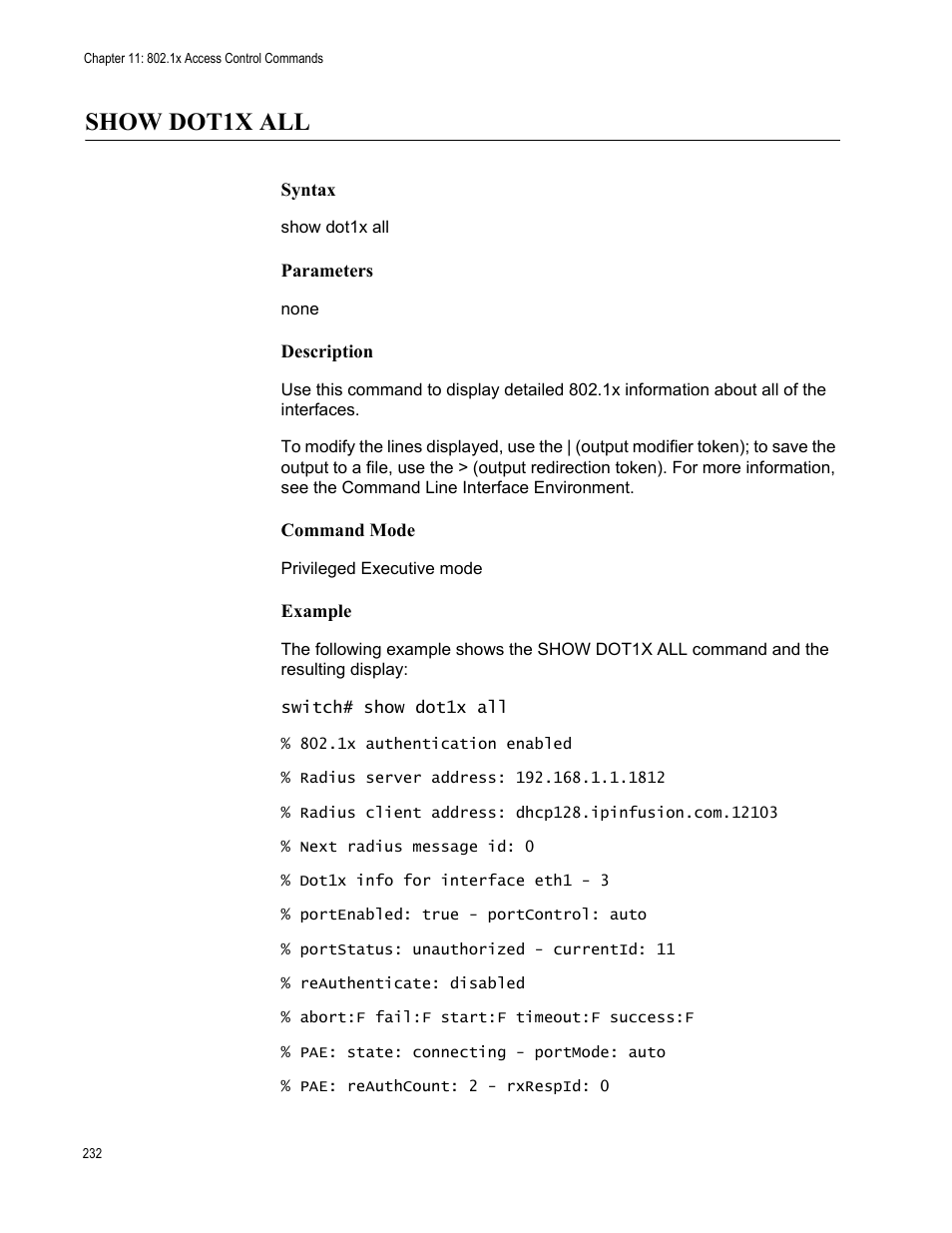 Chapter 11: 802.1x Access Control Commands

SHOW DOT1X ALL

Syntax

show dot1x all

Parameters

none

Description

Use this command to display detailed 802.1x information about all of the interfaces.

To modify the lines displayed, use the | (output modifier token); to save the output to a file, use the > (output redirection token). For more information, see the Command Line Interface Environment.

Command Mode

Privileged Executive mode

Example

The following example shows the SHOW DOT1X ALL command and the resulting display:

switch# show dot1x all

% 802.1x authentication enabled

% Radius server address: 192.168.1.1.1812

% Radius client address: dhcp128.ipinfusion.com.12103

% Next radius message id: 0

% Dot1x info for interface eth1 - 3

% portEnabled: true - portControl: auto

% portStatus: unauthorized - currentId: 11

% reAuthenticate: disabled

% abort:F fail:F start:F timeout:F success:F

% PAE: state: connecting - portMode: auto

% PAE: reAuthCount: 2 - rxRespId: 0

232